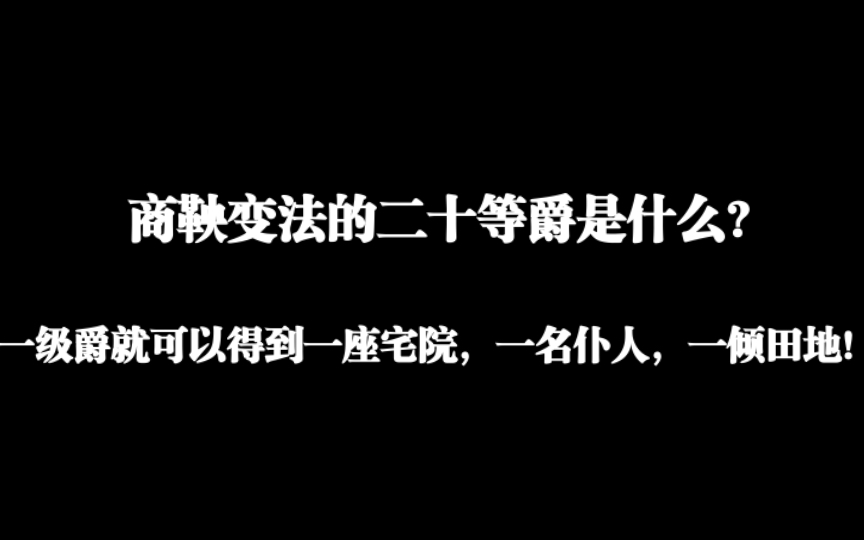 商鞅变法的二十等爵是什么?

一级爵就可以得到一座宅院，一名仆人，一倾田地!